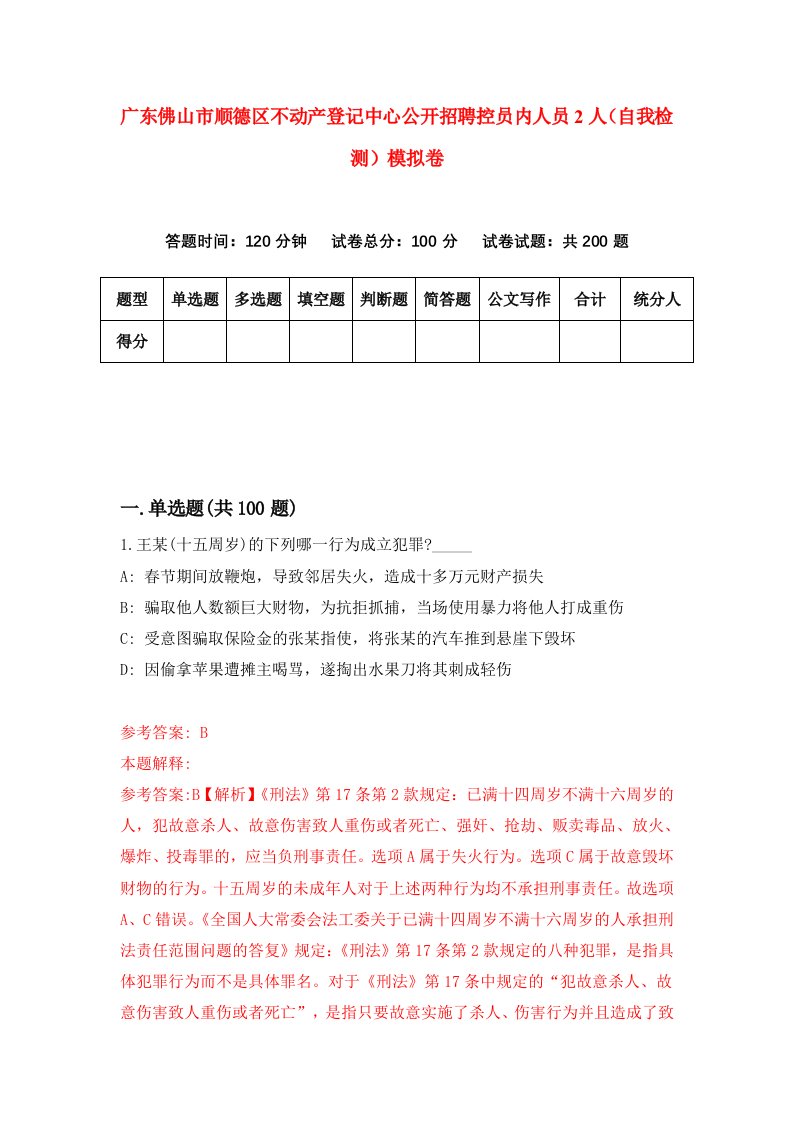 广东佛山市顺德区不动产登记中心公开招聘控员内人员2人（自我检测）模拟卷

答题时间：120分钟　试卷总分：100分　试卷试题：共200题

| 题型 | 单选题 | 多选题 | 填空题 | 判断题 | 简答题 | 公文写作 | 合计 | 统分人 |
|---|---|---|---|---|---|---|---|---|
| 得分 | | | | | | | | |

一.单选题(共100题)

1.王某(十五周岁)的下列哪一行为成立犯罪?_____

A: 春节期间放鞭炮，导致邻居失火，造成十多万元财产损失

B: 骗取他人数额巨大财物，为抗拒抓捕，当场使用暴力将他人打成重伤

C: 受意图骗取保险金的张某指使，将张某的汽车推到悬崖下毁坏

D: 因偷拿苹果遭摊主喝骂，遂掏出水果刀将其刺成轻伤

参考答案: B

本题解释:

参考答案:B【解析】《刑法》第17条第2款规定：已满十四周岁不满十六周岁的人，犯故意杀人、故意伤害致人重伤或者死亡、强奸、抢劫、贩卖毒品、放火、爆炸、投毒罪的，应当负刑事责任。选项A属于失火行为。选项C属于故意毁坏财物的行为。十五周岁的未成年人对于上述两种行为均不承担刑事责任。故选项A、C错误。《全国人大常委会法工委关于已满十四周岁不满十六周岁的人承担刑法责任范围问题的答复》规定：《刑法》第17条第2款规定的八种犯罪，是指具体犯罪行为而不是具体罪名。对于《刑法》第17条中规定的“犯故意杀人、故意伤害致人重伤或者死亡”，是指只要故意实施了杀人、伤害行为并且造成了致